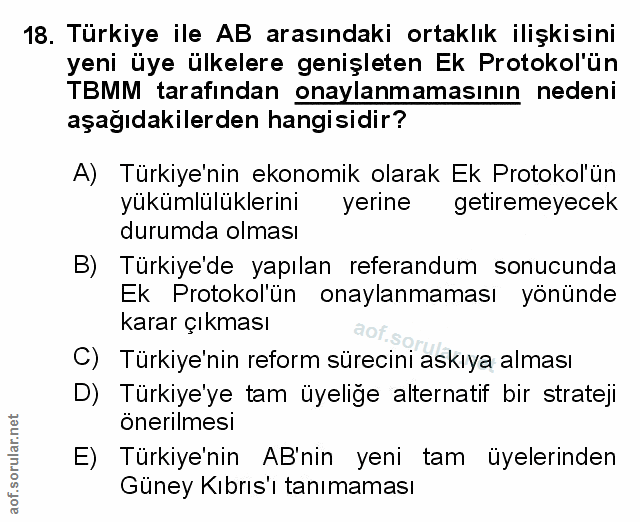 18. Türkiye ile AB arasındaki ortaklık ilişkisini yeni üye ülkelere genişleten Ek Protokol'ün TBMM tarafından onaylanmamasının nedeni aşağıdakilerden hangisidir?

A) Türkiye'nin ekonomik olarak Ek Protokol'ün yükümlülüklerini yerine getiremeyecek durumda olması

B) Türkiye'de yapılan referandum sonucunda Ek Protokol'ün onaylanmaması yönünde karar çıkması

C) Türkiye'nin reform sürecini askıya alması

D) Türkiye'ye tam üyeliğe alternatif bir strateji önerilmesi

E) Türkiye'nin AB'nin yeni tam üyelerinden Güney Kıbrıs'ı tanımaması

aof.sorular.net

aof.sorular.net